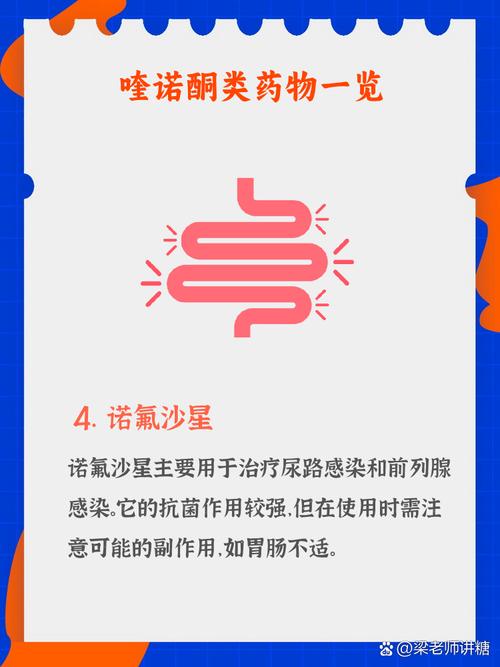 喹诺酮类药物一览

4. 诺氟沙星

诺氟沙星主要用于治疗尿路感染和前列腺感染。它的抗菌作用较强，但在使用时需注意可能的副作用，如胃肠不适。

@梁老师讲糖